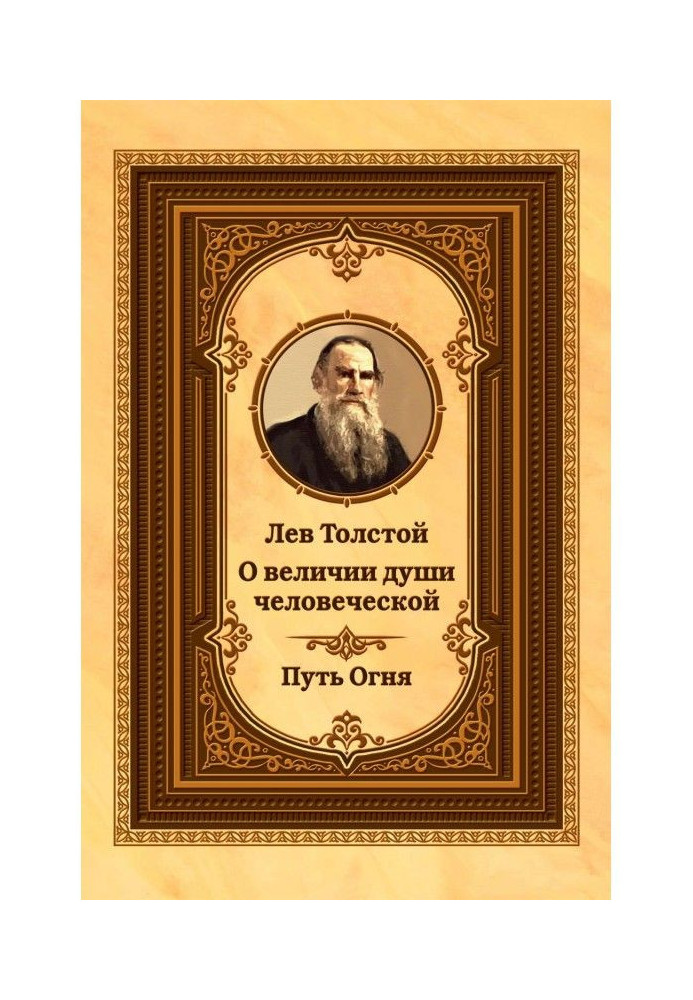 Лев Толстой
О величии души человеческой

Путь Огня